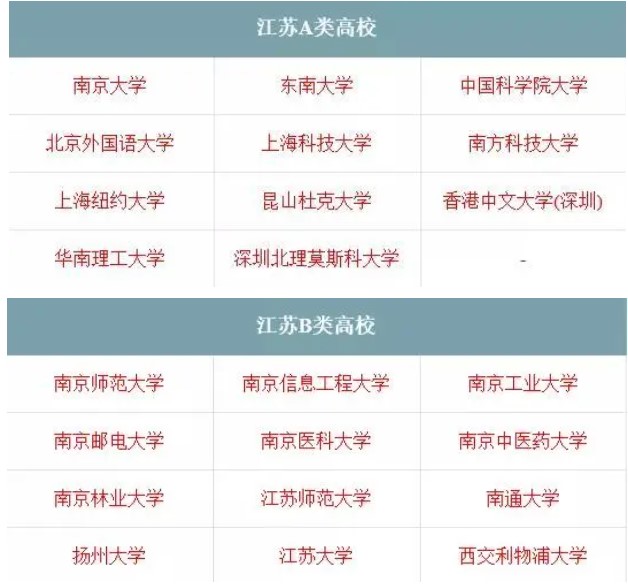 | 江苏A类高校 | | |
|---|---|---|
| 南京大学 | 东南大学 | 中国科学院大学 |
| 北京外国语大学 | 上海科技大学 | 南方科技大学 |
| 上海纽约大学 | 昆山杜克大学 | 香港中文大学(深圳) |
| 华南理工大学 | 深圳北理莫斯科大学 | - |

| 江苏B类高校 | | |
|---|---|---|
| 南京师范大学 | 南京信息工程大学 | 南京工业大学 |
| 南京邮电大学 | 南京医科大学 | 南京中医药大学 |
| 南京林业大学 | 江苏师范大学 | 南通大学 |
| 扬州大学 | 江苏大学 | 西交利物浦大学 |